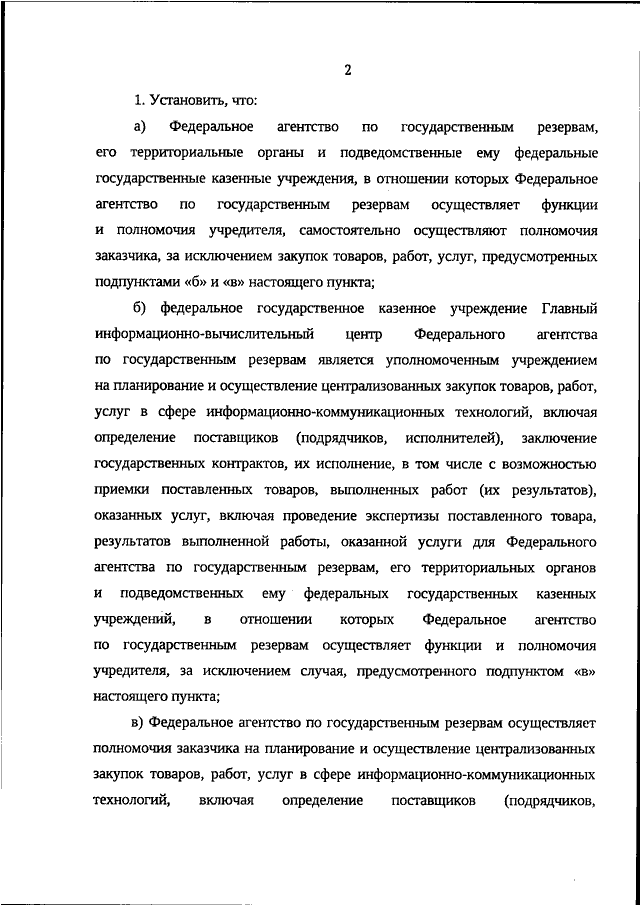 2

1. Установить, что:

а) Федеральное агентство по государственным резервам, его территориальные органы и подведомственные ему федеральные государственные казенные учреждения, в отношении которых Федеральное агентство по государственным резервам осуществляет функции и полномочия учредителя, самостоятельно осуществляют полномочия заказчика, за исключением закупок товаров, работ, услуг, предусмотренных подпунктами «б» и «в» настоящего пункта;

б) федеральное государственное казенное учреждение Главный информационно-вычислительный центр Федерального агентства по государственным резервам является уполномоченным учреждением на планирование и осуществление централизованных закупок товаров, работ, услуг в сфере информационно-коммуникационных технологий, включая определение поставщиков (подрядчиков, исполнителей), заключение государственных контрактов, их исполнение, в том числе с возможностью приемки поставленных товаров, выполненных работ (их результатов), оказанных услуг, включая проведение экспертизы поставленного товара, результатов выполненной работы, оказанной услуги для Федерального агентства по государственным резервам, его территориальных органов и подведомственных ему федеральных государственных казенных учреждений, в отношении которых Федеральное агентство по государственным резервам осуществляет функции и полномочия учредителя, за исключением случая, предусмотренного подпунктом «в» настоящего пункта;

в) Федеральное агентство по государственным резервам осуществляет полномочия заказчика на планирование и осуществление централизованных закупок товаров, работ, услуг в сфере информационно-коммуникационных технологий, включая определение поставщиков (подрядчиков,